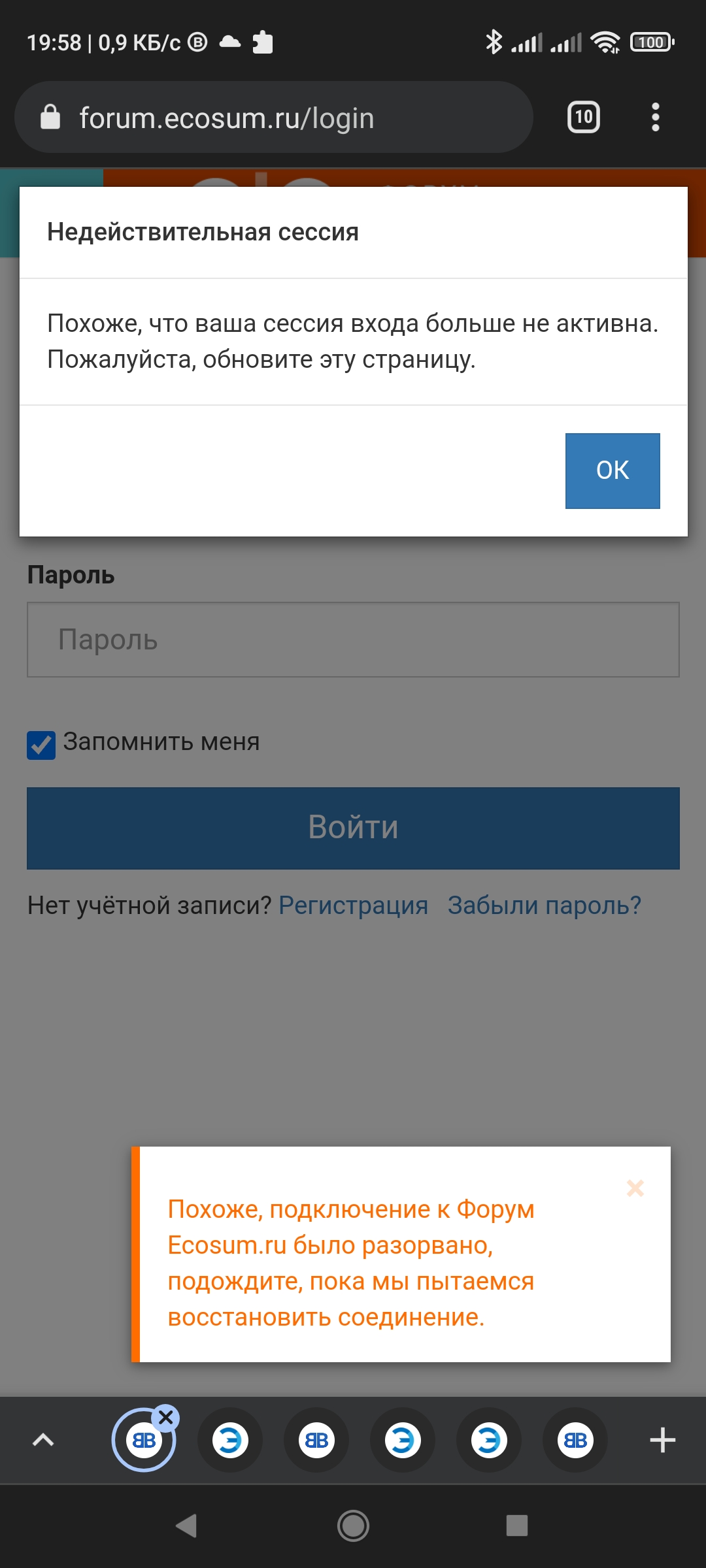 19:58 | 0,9 КБ/с

100

forum.ecosum.ru/login

10

Недействительная сессия

Похоже, что ваша сессия входа больше не активна. Пожалуйста, обновите эту страницу.

OK

Пароль

Пароль

Запомнить меня

Войти

Нет учётной записи? Регистрация Забыли пароль?

Похоже, подключение к Форум Ecosum.ru было разорвано, подождите, пока мы пытаемся восстановить соединение.